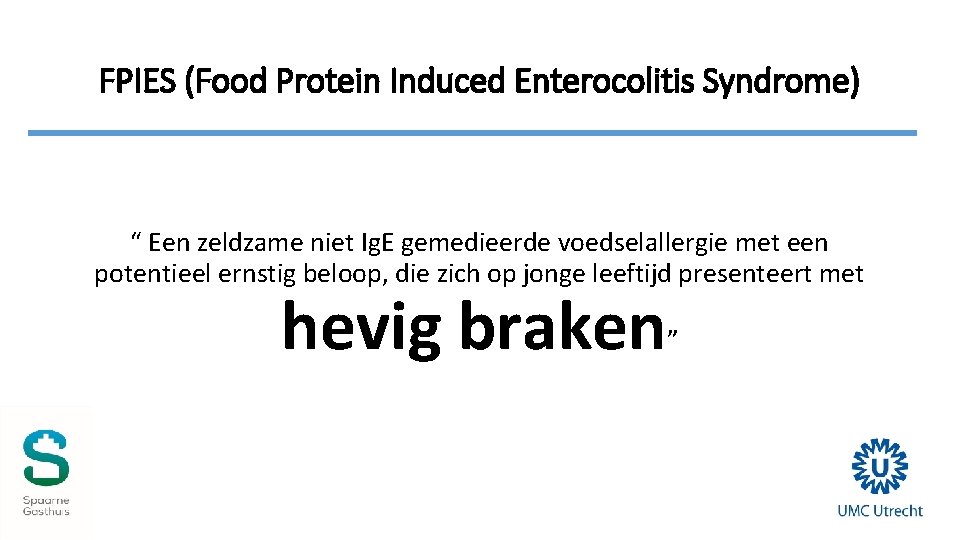 FPIES (Food Protein Induced Enterocolitis Syndrome)

“ Een zeldzame niet Ig.E gemedieerde voedselallergie met een potentieel ernstig beloop, die zich op jonge leeftijd presenteert met hevig braken”

Spaarne Gasthuis

UMC Utrecht